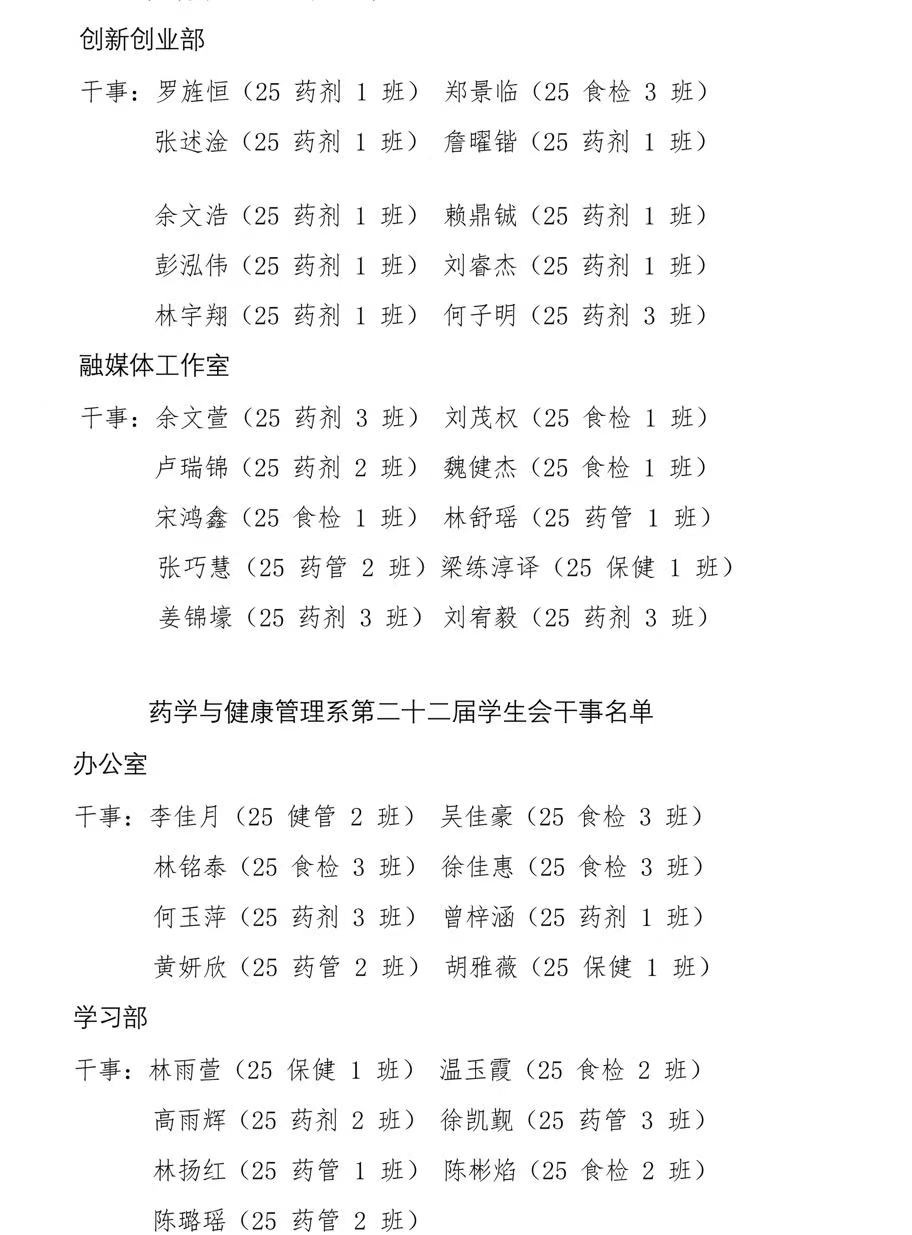 创新创业部

干事：罗旌恒（25 药剂 1 班） 郑景临（25 食检 3 班）

张述淦（25 药剂 1 班） 詹曜锴（25 药剂 1 班）

余文浩（25 药剂 1 班） 赖鼎铖（25 药剂 1 班）

彭泓伟（25 药剂 1 班） 刘睿杰（25 药剂 1 班）

林宇翔（25 药剂 1 班） 何子明（25 药剂 3 班）

融媒体工作室

干事：余文萱（25 药剂 3 班） 刘茂权（25 食检 1 班）

卢瑞锦（25 药剂 2 班） 魏健杰（25 食检 1 班）

宋鸿鑫（25 食检 1 班） 林舒瑶（25 药管 1 班）

张巧慧（25 药管 2 班） 梁练淳译（25 保健 1 班）

姜锦壕（25 药剂 3 班） 刘宥毅（25 药剂 3 班）

药学与健康管理系第二十二届学生会干事名单

办公室

干事：李佳月（25 健管 2 班） 吴佳豪（25 食检 3 班）

林铭泰（25 食检 3 班） 徐佳惠（25 食检 3 班）

何玉萍（25 药剂 3 班） 曾梓涵（25 药剂 1 班）

黄妍欣（25 药管 2 班） 胡雅薇（25 保健 1 班）

学习部

干事：林雨萱（25 保健 1 班） 温玉霞（25 食检 2 班）

高雨辉（25 药剂 2 班） 徐凯觐（25 药管 3 班）

林扬红（25 药管 1 班） 陈彬焰（25 食检 2 班）

陈璐瑶（25 药管 2 班）